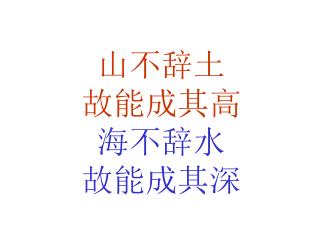 山不辞土
故能成其高
海不辞水
故能成其深